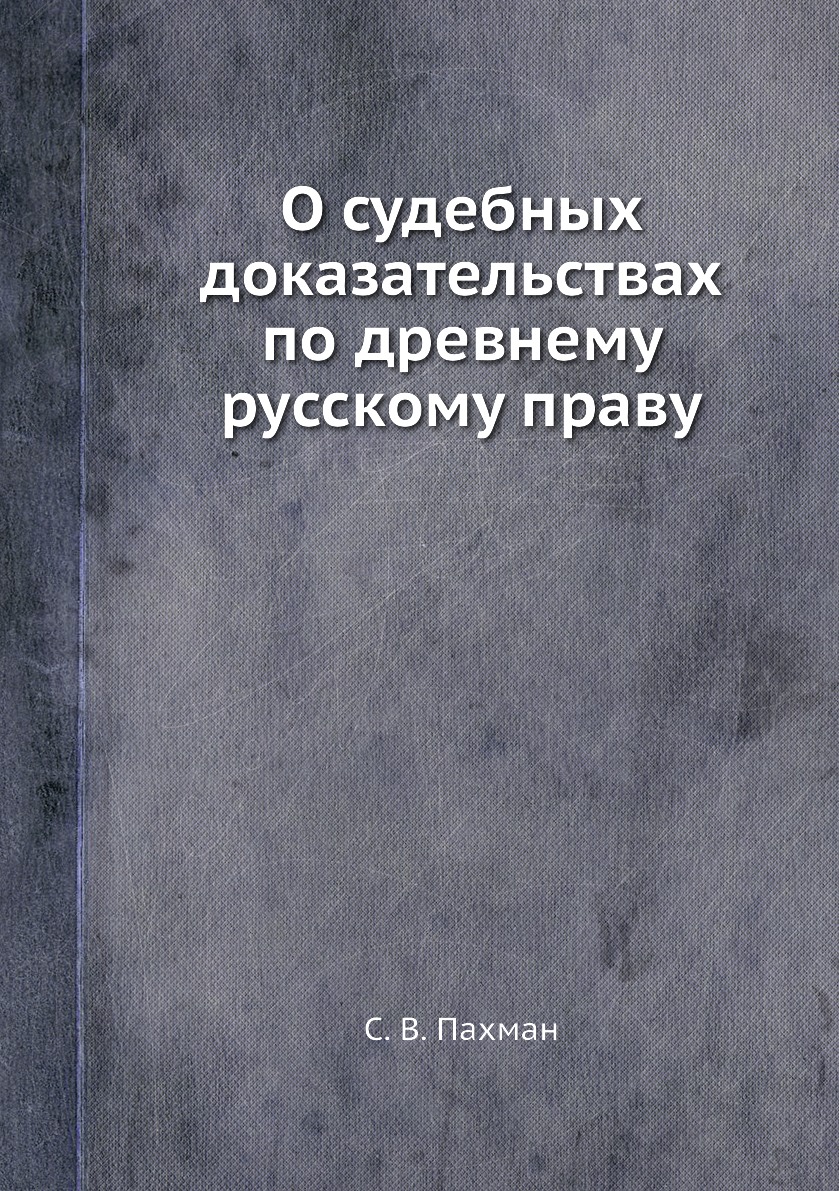 О судебных доказательствах по древнему русскому праву

С. В. Пахман